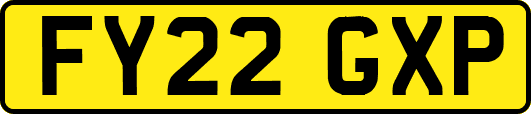 FY22 GXP